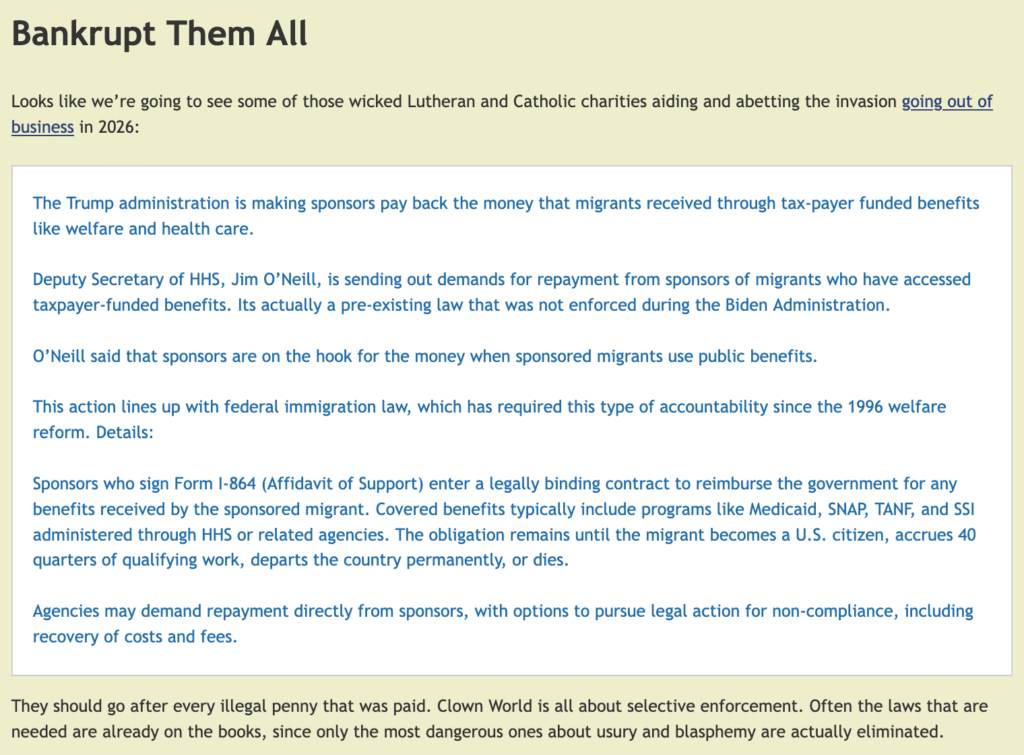 Bankrupt Them All

Looks like we're going to see some of those wicked Lutheran and Catholic charities aiding and abetting the invasion going out of business in 2026:

The Trump administration is making sponsors pay back the money that migrants received through tax-payer funded benefits like welfare and health care.

Deputy Secretary of HHS, Jim O'Neill, is sending out demands for repayment from sponsors of migrants who have accessed taxpayer-funded benefits. Its actually a pre-existing law that was not enforced during the Biden Administration.

O'Neill said that sponsors are on the hook for the money when sponsored migrants use public benefits.

This action lines up with federal immigration law, which has required this type of accountability since the 1996 welfare reform. Details:

Sponsors who sign Form I-864 (Affidavit of Support) enter a legally binding contract to reimburse the government for any benefits received by the sponsored migrant. Covered benefits typically include programs like Medicaid, SNAP, TANF, and SSI administered through HHS or related agencies. The obligation remains until the migrant becomes a U.S. citizen, accrues 40 quarters of qualifying work, departs the country permanently, or dies.

Agencies may demand repayment directly from sponsors, with options to pursue legal action for non-compliance, including recovery of costs and fees.

They should go after every illegal penny that was paid. Clown World is all about selective enforcement. Often the laws that are needed are already on the books, since only the most dangerous ones about usury and blasphemy are actually eliminated.